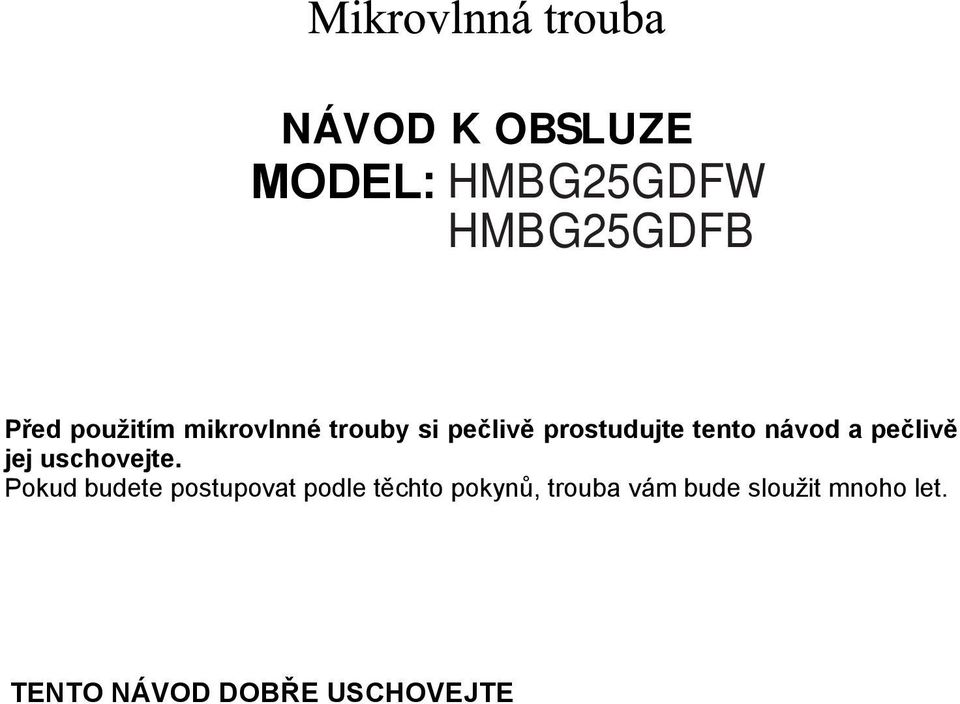 Mikrovlnná trouba

NÁVOD K OBSLUZE
MODEL: HMBG25GDFW
HMBG25GDFB

Před použitím mikrovlnné trouby si pečlivě prostudujte tento návod a pečlivě jej uschovejte.
Pokud budete postupovat podle těchto pokynů, trouba vám bude sloužit mnoho let.

TENTO NÁVOD DOBŘE USCHOVEJTE